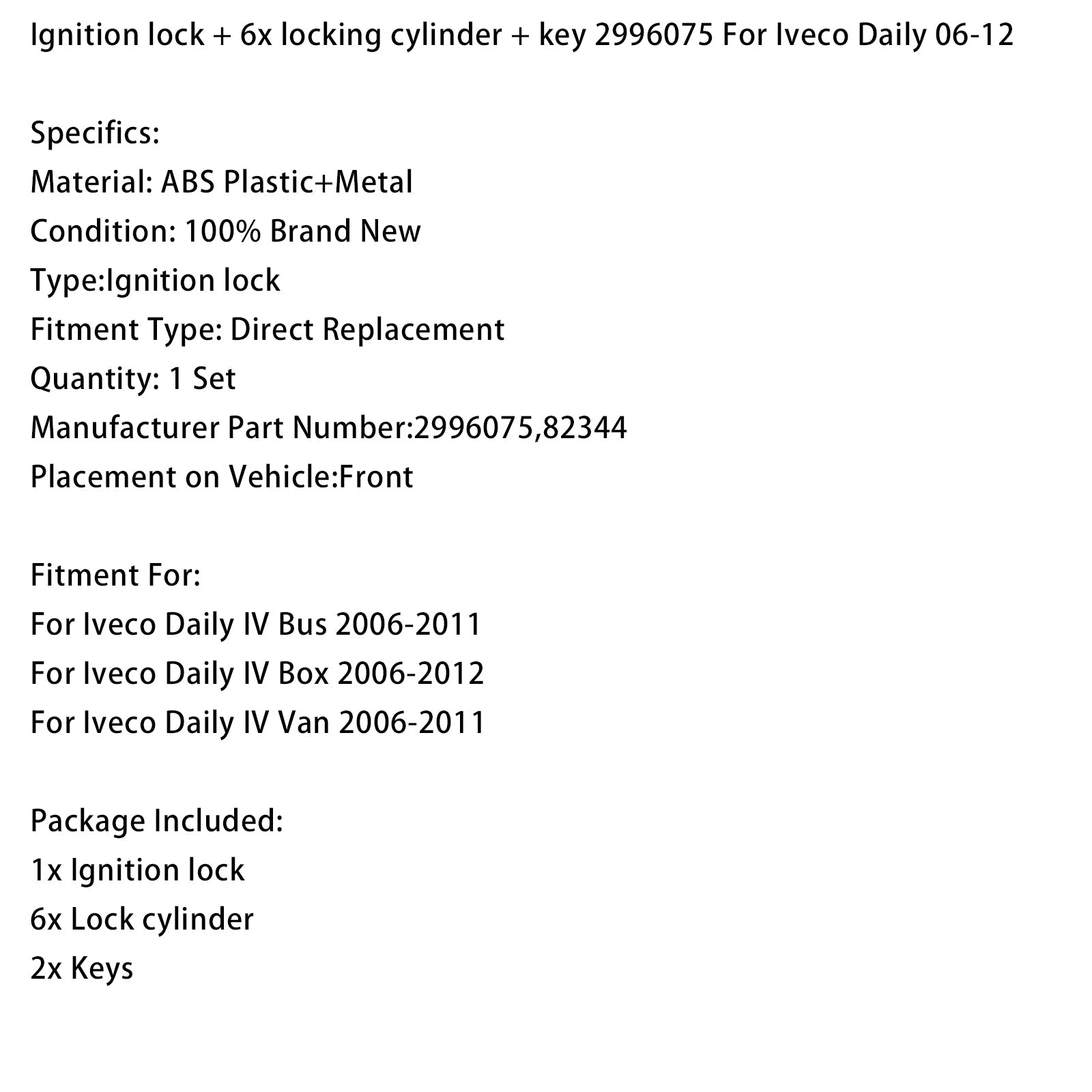 Ignition lock + 6x locking cylinder + key 2996075 For Iveco Daily 06-12

Specifics:
Material: ABS Plastic+Metal
Condition: 100% Brand New
Type:Ignition lock
Fitment Type: Direct Replacement
Quantity: 1 Set
Manufacturer Part Number:2996075,82344
Placement on Vehicle:Front

Fitment For:
For Iveco Daily IV Bus 2006-2011
For Iveco Daily IV Box 2006-2012
For Iveco Daily IV Van 2006-2011

Package Included:
1x Ignition lock
6x Lock cylinder
2x Keys